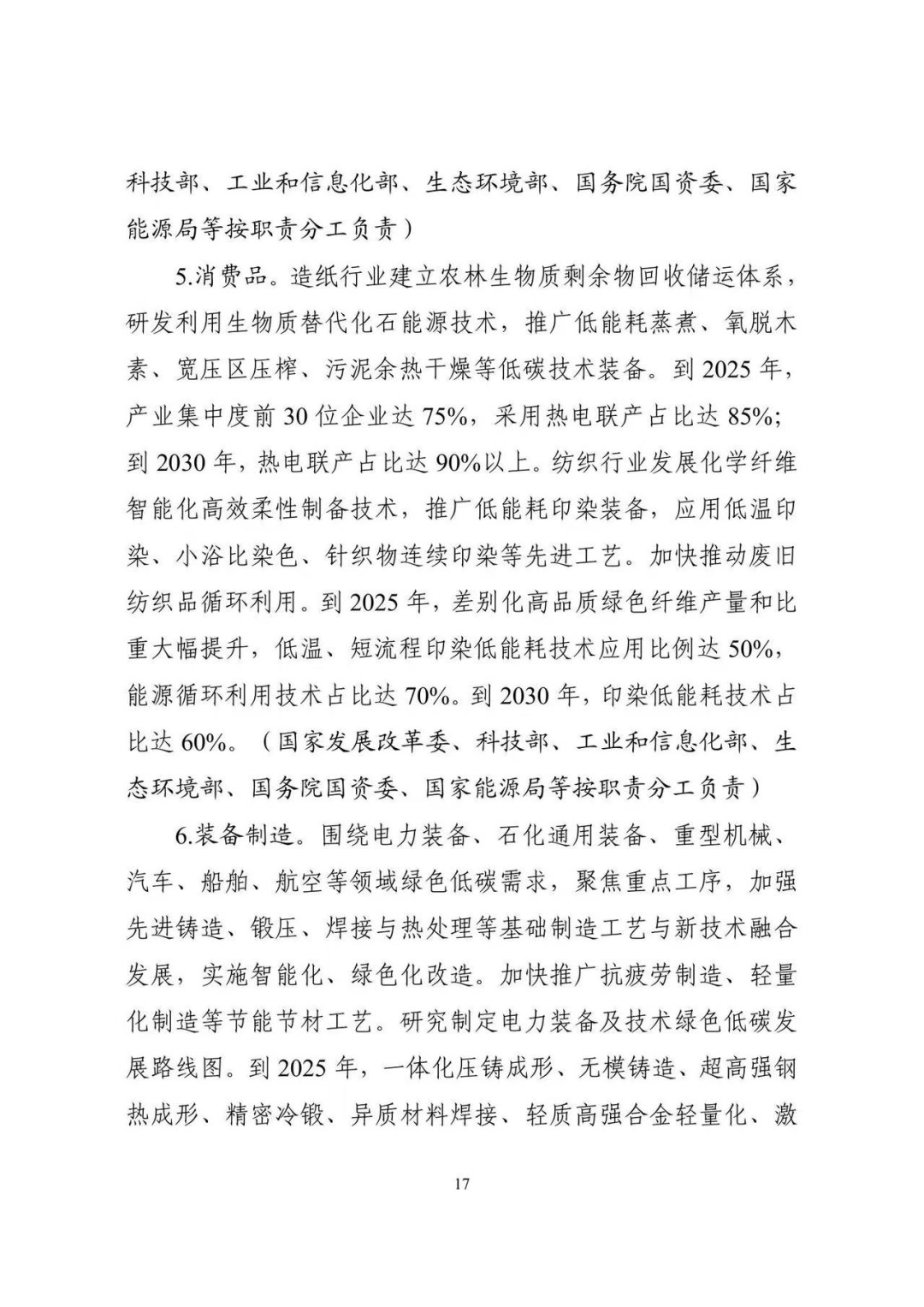 科技部、工业和信息化部、生态环境部、国务院国资委、国家能源局等按职责分工负责）

5.消费品。造纸行业建立农林生物质剩余物回收储运体系，研发利用生物质替代化石能源技术，推广低能耗蒸煮、氧脱木素、宽压区压榨、污泥余热干燥等低碳技术装备。到 2025 年，产业集中度前 30 位企业达 75%，采用热电联产占比达 85%；到 2030 年，热电联产占比达 90%以上。纺织行业发展化学纤维智能化高效柔性制备技术，推广低能耗印染装备，应用低温印染、小浴比染色、针织物连续印染等先进工艺。加快推动废旧纺织品循环利用。到 2025 年，差别化高品质绿色纤维产量和比重大幅提升，低温、短流程印染低能耗技术应用比例达 50%，能源循环利用技术占比达 70%。到 2030 年，印染低能耗技术占比达 60%。（国家发展改革委、科技部、工业和信息化部、生态环境部、国务院国资委、国家能源局等按职责分工负责）

6.装备制造。围绕电力装备、石化通用装备、重型机械、汽车、船舶、航空等领域绿色低碳需求，聚焦重点工序，加强先进铸造、锻压、焊接与热处理等基础制造工艺与新技术融合发展，实施智能化、绿色化改造。加快推广抗疲劳制造、轻量化制造等节能节材工艺。研究制定电力装备及技术绿色低碳发展路线图。到 2025 年，一体化压铸成形、无模铸造、超高强钢热成形、精密冷锻、异质材料焊接、轻质高强合金轻量化、激

17